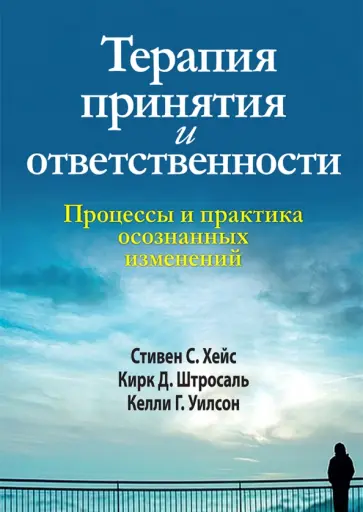 Терапия принятия и ответственности

Процессы и практика осознанных изменений

Стивен С. Хейс
Кирк Д. Штросаль
Келли Г. Уилсон